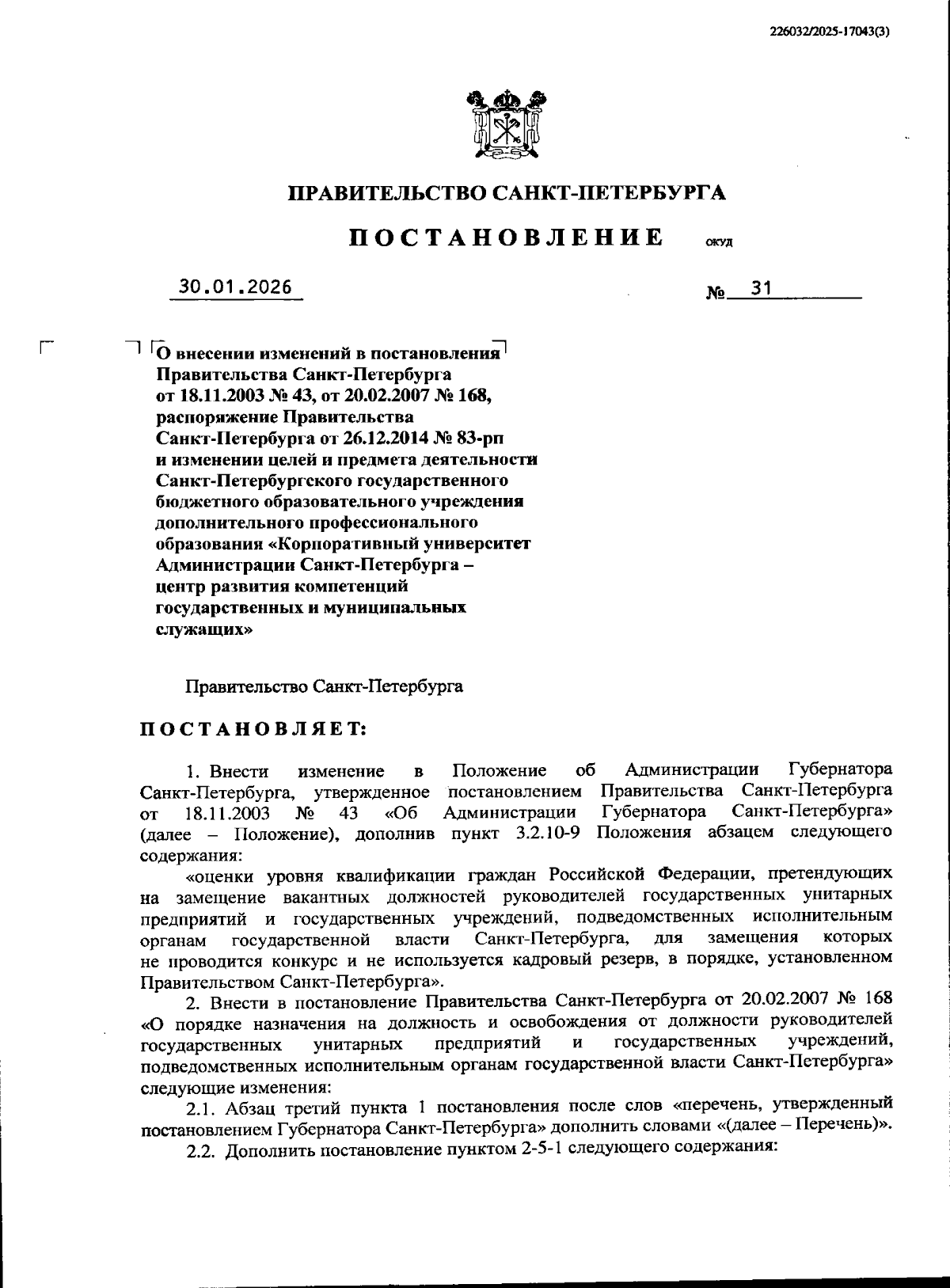 226032/2025-17043(3)

ПРАВИТЕЛЬСТВО САНКТ-ПЕТЕРБУРГА

ПОСТАНОВЛЕНИЕ ОКУД

30.01.2026 № 31

О внесении изменений в постановления Правительства Санкт-Петербурга от 18.11.2003 № 43, от 20.02.2007 № 168, распоряжение Правительства Санкт-Петербурга от 26.12.2014 № 83-рп и изменении целей и предмета деятельности Санкт-Петербургского государственного бюджетного образовательного учреждения дополнительного профессионального образования «Корпоративный университет Администрации Санкт-Петербурга – центр развития компетенций государственных и муниципальных служащих»

Правительство Санкт-Петербурга

ПОСТАНОВЛЯЕТ:

1. Внести изменение в Положение об Администрации Губернатора Санкт-Петербурга, утвержденное постановлением Правительства Санкт-Петербурга от 18.11.2003 № 43 «Об Администрации Губернатора Санкт-Петербурга» (далее – Положение), дополнив пункт 3.2.10-9 Положения абзацем следующего содержания:

«оценки уровня квалификации граждан Российской Федерации, претендующих на замещение вакантных должностей руководителей государственных унитарных предприятий и государственных учреждений, подведомственных исполнительным органам государственной власти Санкт-Петербурга, для замещения которых не проводится конкурс и не используется кадровый резерв, в порядке, установленном Правительством Санкт-Петербурга».

2. Внести в постановление Правительства Санкт-Петербурга от 20.02.2007 № 168 «О порядке назначения на должность и освобождения от должности руководителей государственных унитарных предприятий и государственных учреждений, подведомственных исполнительным органам государственной власти Санкт-Петербурга» следующие изменения:

2.1. Абзац третий пункта 1 постановления после слов «перечень, утвержденный постановлением Губернатора Санкт-Петербурга» дополнить словами «(далее – Перечень)».

2.2. Дополнить постановление пунктом 2-5-1 следующего содержания: